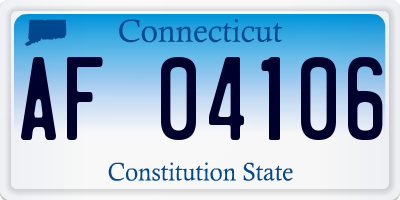 Connecticut

AF 04106

Constitution State